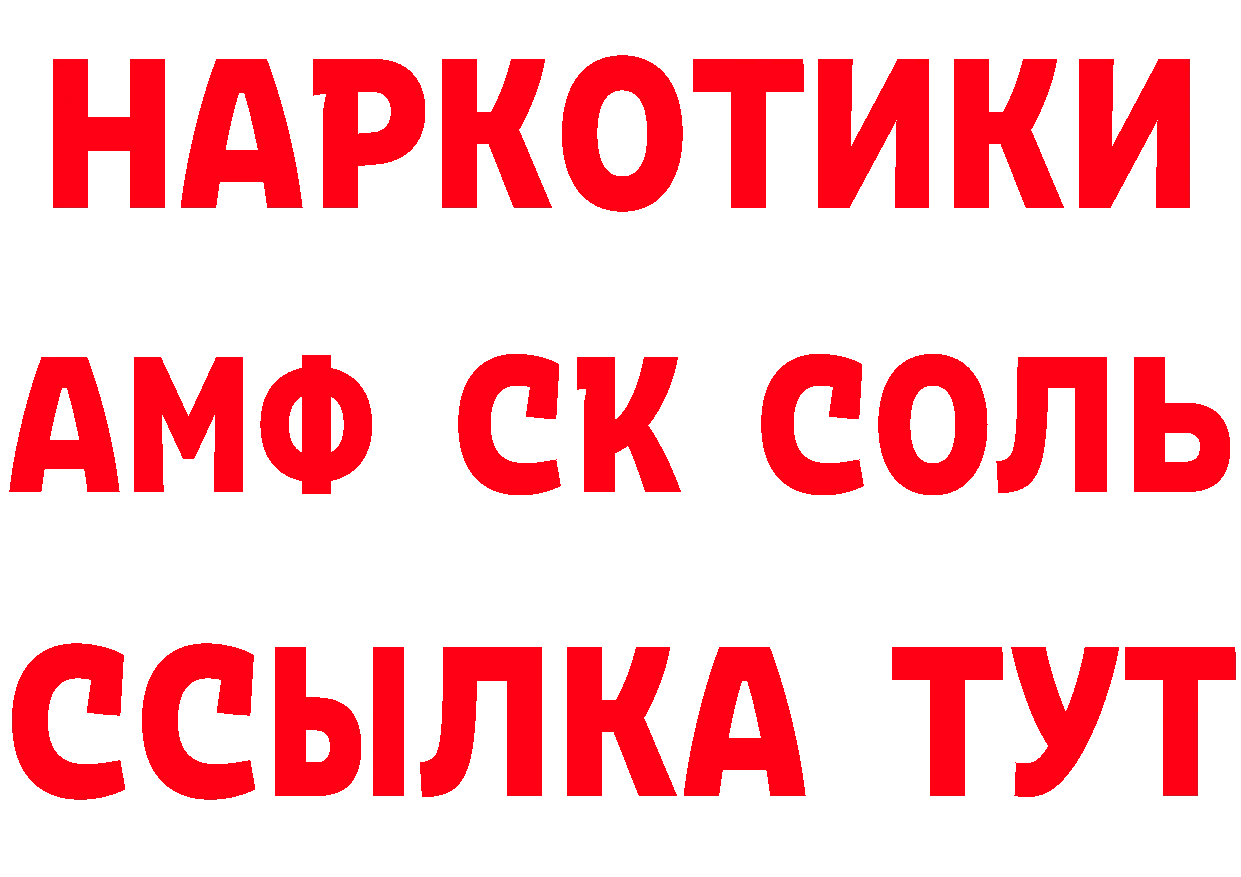 НАРКОТИКИ
АМФ СК СОЛЬ
ССЫЛКА ТУТ